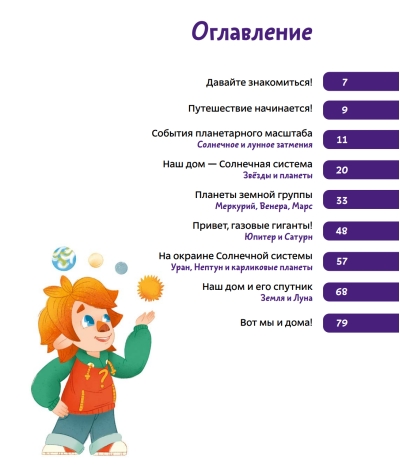 Оглавление

Давайте знакомиться! 7

Путешествие начинается! 9

События планетарного масштаба
Солнечное и лунное затмения 11

Наш дом — Солнечная система
Звёзды и планеты 20

Планеты земной группы
Меркурий, Венера, Марс 33

Привет, газовые гиганты!
Юпитер и Сатурн 48

На окраине Солнечной системы
Уран, Нептун и карликовые планеты 57

Наш дом и его спутник
Земля и Луна 68

Вот мы и дома! 79

?